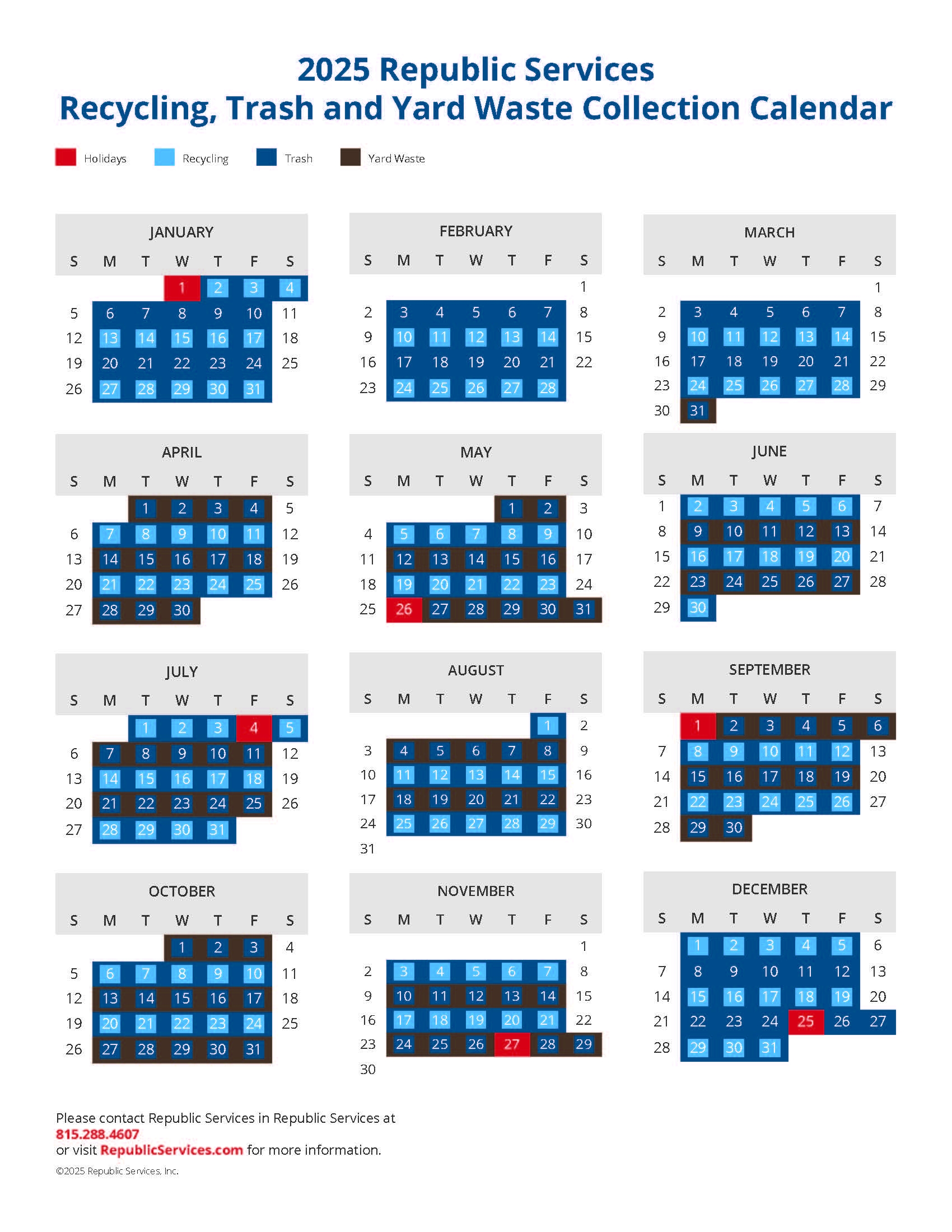 2025 Republic Services
Recycling, Trash and Yard Waste Collection Calendar

Holidays Recycling Trash Yard Waste

JANUARY

| S | M | T | W | T | F | S |
|---|---|---|---|---|---|---|
| | | | 1 | 2 | 3 | 4 |
| 5 | 6 | 7 | 8 | 9 | 10 | 11 |
| 12 | 13 | 14 | 15 | 16 | 17 | 18 |
| 19 | 20 | 21 | 22 | 23 | 24 | 25 |
| 26 | 27 | 28 | 29 | 30 | 31 | |

FEBRUARY

| S | M | T | W | T | F | S |
|---|---|---|---|---|---|---|
| | | | | | | 1 |
| 2 | 3 | 4 | 5 | 6 | 7 | 8 |
| 9 | 10 | 11 | 12 | 13 | 14 | 15 |
| 16 | 17 | 18 | 19 | 20 | 21 | 22 |
| 23 | 24 | 25 | 26 | 27 | 28 | |

MARCH

| S | M | T | W | T | F | S |
|---|---|---|---|---|---|---|
| | | | | | | 1 |
| 2 | 3 | 4 | 5 | 6 | 7 | 8 |
| 9 | 10 | 11 | 12 | 13 | 14 | 15 |
| 16 | 17 | 18 | 19 | 20 | 21 | 22 |
| 23 | 24 | 25 | 26 | 27 | 28 | 29 |
| 30 | 31 | | | | | |

APRIL

| S | M | T | W | T | F | S |
|---|---|---|---|---|---|---|
| | | 1 | 2 | 3 | 4 | 5 |
| 6 | 7 | 8 | 9 | 10 | 11 | 12 |
| 13 | 14 | 15 | 16 | 17 | 18 | 19 |
| 20 | 21 | 22 | 23 | 24 | 25 | 26 |
| 27 | 28 | 29 | 30 | | | |

MAY

| S | M | T | W | T | F | S |
|---|---|---|---|---|---|---|
| | | | | 1 | 2 | 3 |
| 4 | 5 | 6 | 7 | 8 | 9 | 10 |
| 11 | 12 | 13 | 14 | 15 | 16 | 17 |
| 18 | 19 | 20 | 21 | 22 | 23 | 24 |
| 25 | 26 | 27 | 28 | 29 | 30 | 31 |

JUNE

| S | M | T | W | T | F | S |
|---|---|---|---|---|---|---|
| 1 | 2 | 3 | 4 | 5 | 6 | 7 |
| 8 | 9 | 10 | 11 | 12 | 13 | 14 |
| 15 | 16 | 17 | 18 | 19 | 20 | 21 |
| 22 | 23 | 24 | 25 | 26 | 27 | 28 |
| 29 | 30 | | | | | |

JULY

| S | M | T | W | T | F | S |
|---|---|---|---|---|---|---|
| | | 1 | 2 | 3 | 4 | 5 |
| 6 | 7 | 8 | 9 | 10 | 11 | 12 |
| 13 | 14 | 15 | 16 | 17 | 18 | 19 |
| 20 | 21 | 22 | 23 | 24 | 25 | 26 |
| 27 | 28 | 29 | 30 | 31 | | |

AUGUST

| S | M | T | W | T | F | S |
|---|---|---|---|---|---|---|
| | | | | | 1 | 2 |
| 3 | 4 | 5 | 6 | 7 | 8 | 9 |
| 10 | 11 | 12 | 13 | 14 | 15 | 16 |
| 17 | 18 | 19 | 20 | 21 | 22 | 23 |
| 24 | 25 | 26 | 27 | 28 | 29 | 30 |
| 31 | | | | | | |

SEPTEMBER

| S | M | T | W | T | F | S |
|---|---|---|---|---|---|---|
| | 1 | 2 | 3 | 4 | 5 | 6 |
| 7 | 8 | 9 | 10 | 11 | 12 | 13 |
| 14 | 15 | 16 | 17 | 18 | 19 | 20 |
| 21 | 22 | 23 | 24 | 25 | 26 | 27 |
| 28 | 29 | 30 | | | | |

OCTOBER

| S | M | T | W | T | F | S |
|---|---|---|---|---|---|---|
| | | | 1 | 2 | 3 | 4 |
| 5 | 6 | 7 | 8 | 9 | 10 | 11 |
| 12 | 13 | 14 | 15 | 16 | 17 | 18 |
| 19 | 20 | 21 | 22 | 23 | 24 | 25 |
| 26 | 27 | 28 | 29 | 30 | 31 | |

NOVEMBER

| S | M | T | W | T | F | S |
|---|---|---|---|---|---|---|
| | | | | | | 1 |
| 2 | 3 | 4 | 5 | 6 | 7 | 8 |
| 9 | 10 | 11 | 12 | 13 | 14 | 15 |
| 16 | 17 | 18 | 19 | 20 | 21 | 22 |
| 23 | 24 | 25 | 26 | 27 | 28 | 29 |
| 30 | | | | | | |

DECEMBER

| S | M | T | W | T | F | S |
|---|---|---|---|---|---|---|
| | 1 | 2 | 3 | 4 | 5 | 6 |
| 7 | 8 | 9 | 10 | 11 | 12 | 13 |
| 14 | 15 | 16 | 17 | 18 | 19 | 20 |
| 21 | 22 | 23 | 24 | 25 | 26 | 27 |
| 28 | 29 | 30 | 31 | | | |

Please contact Republic Services in Republic Services at
815.288.4607
or visit RepublicServices.com for more information.
©2025 Republic Services, Inc.